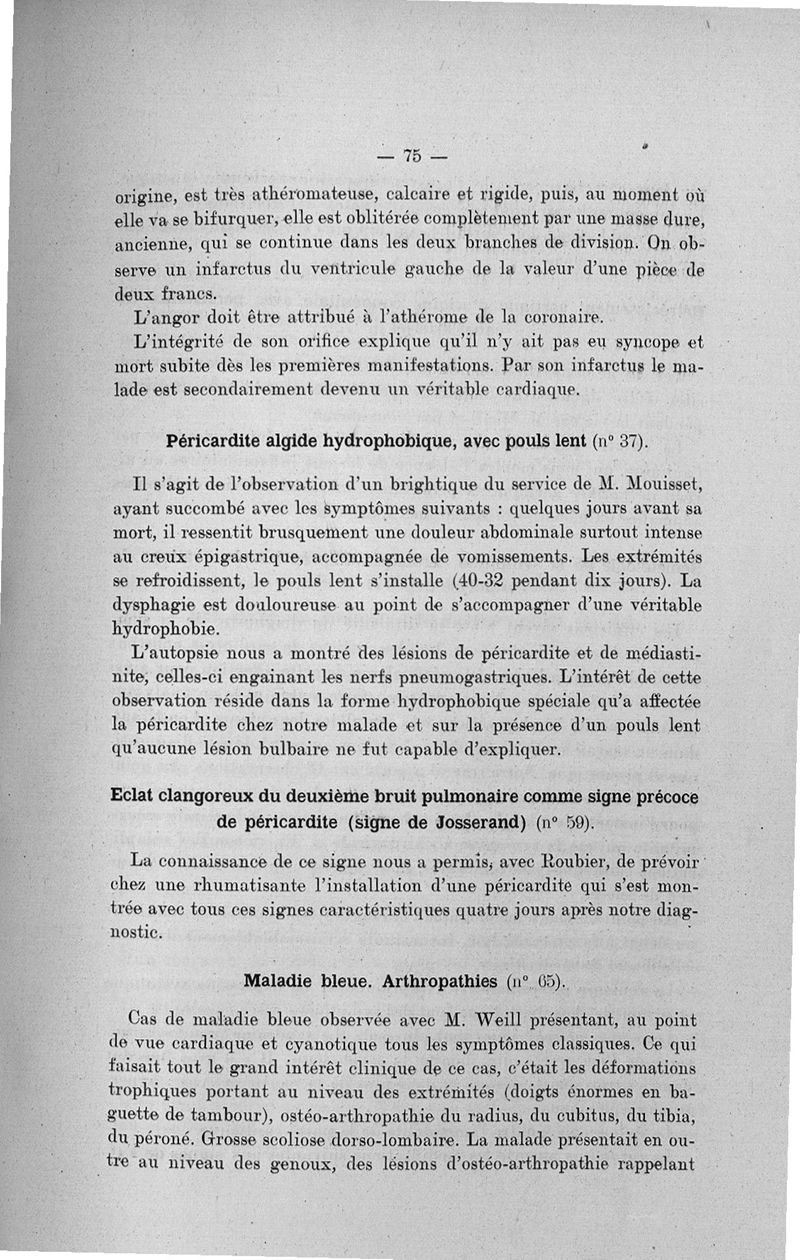 — 75 —

origine, est très athéromateuse, calcaire et rigide, puis, au moment où elle va se bifurquer, elle est oblitérée complètement par une masse dure, ancienne, qui se continue dans les deux branches de division. On observe un infarctus du ventricule gauche de la valeur d'une pièce de deux francs.

L'angor doit être attribué à l'athérome de la coronaire.

L'intégrité de son orifice explique qu'il n'y ait pas eu syncope et mort subite dès les premières manifestations. Par son infarctus le malade est secondairement devenu un véritable cardiaque.

Péricardite algide hydrophobique, avec pouls lent (n° 37).

Il s'agit de l'observation d'un brightique du service de M. Mouisset, ayant succombé avec les symptômes suivants : quelques jours avant sa mort, il ressentit brusquement une douleur abdominale surtout intense au creux épigastrique, accompagnée de vomissements. Les extrémités se refroidissent, le pouls lent s'installe (40-32 pendant dix jours). La dysphagie est douloureuse au point de s'accompagner d'une véritable hydrophobie.

L'autopsie nous a montré des lésions de péricardite et de médiastinite, celles-ci engainant les nerfs pneumogastriques. L'intérêt de cette observation réside dans la forme hydrophobique spéciale qu'a affectée la péricardite chez notre malade et sur la présence d'un pouls lent qu'aucune lésion bulbaire ne fut capable d'expliquer.

Eclat clangoreux du deuxième bruit pulmonaire comme signe précoce de péricardite (signe de Josserand) (n° 59).

La connaissance de ce signe nous a permis, avec Roubier, de prévoir chez une rhumatisante l'installation d'une péricardite qui s'est montrée avec tous ces signes caractéristiques quatre jours après notre diagnostic.

Maladie bleue. Arthropathies (n° 65).

Cas de maladie bleue observée avec M. Weill présentant, au point de vue cardiaque et cyanotique tous les symptômes classiques. Ce qui faisait tout le grand intérêt clinique de ce cas, c'était les déformations trophiques portant au niveau des extrémités (doigts énormes en baguette de tambour), ostéo-arthropathie du radius, du cubitus, du tibia, du péroné. Grosse scoliose dorso-lombaire. La malade présentait en outre au niveau des genoux, des lésions d'ostéo-arthropathie rappelant